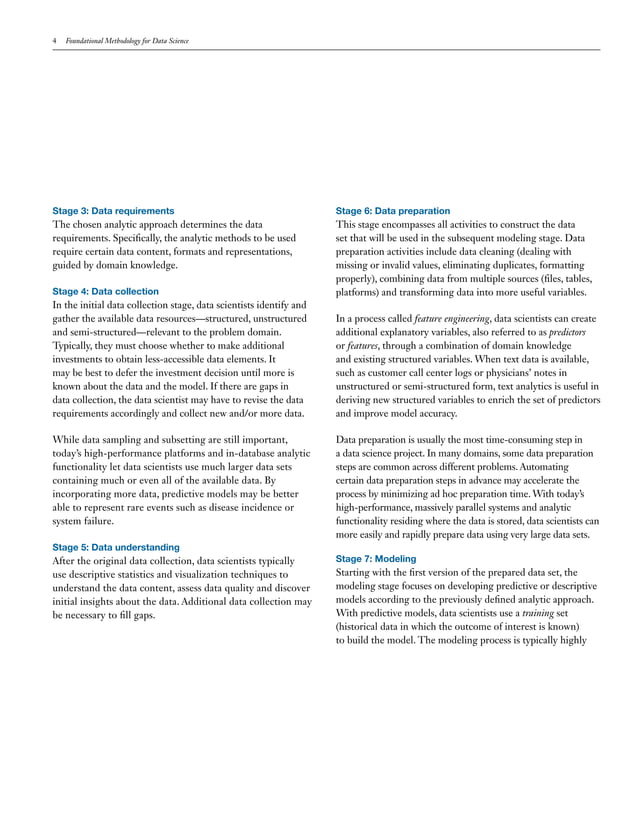 4 Foundational Methodology for Data Science

Stage 3: Data requirements
The chosen analytic approach determines the data requirements. Specifically, the analytic methods to be used require certain data content, formats and representations, guided by domain knowledge.

Stage 4: Data collection
In the initial data collection stage, data scientists identify and gather the available data resources—structured, unstructured and semi-structured—relevant to the problem domain. Typically, they must choose whether to make additional investments to obtain less-accessible data elements. It may be best to defer the investment decision until more is known about the data and the model. If there are gaps in data collection, the data scientist may have to revise the data requirements accordingly and collect new and/or more data.

While data sampling and subsetting are still important, today's high-performance platforms and in-database analytic functionality let data scientists use much larger data sets containing much or even all of the available data. By incorporating more data, predictive models may be better able to represent rare events such as disease incidence or system failure.

Stage 5: Data understanding
After the original data collection, data scientists typically use descriptive statistics and visualization techniques to understand the data content, assess data quality and discover initial insights about the data. Additional data collection may be necessary to fill gaps.

Stage 6: Data preparation
This stage encompasses all activities to construct the data set that will be used in the subsequent modeling stage. Data preparation activities include data cleaning (dealing with missing or invalid values, eliminating duplicates, formatting properly), combining data from multiple sources (files, tables, platforms) and transforming data into more useful variables.

In a process called feature engineering, data scientists can create additional explanatory variables, also referred to as predictors or features, through a combination of domain knowledge and existing structured variables. When text data is available, such as customer call center logs or physicians' notes in unstructured or semi-structured form, text analytics is useful in deriving new structured variables to enrich the set of predictors and improve model accuracy.

Data preparation is usually the most time-consuming step in a data science project. In many domains, some data preparation steps are common across different problems. Automating certain data preparation steps in advance may accelerate the process by minimizing ad hoc preparation time. With today's high-performance, massively parallel systems and analytic functionality residing where the data is stored, data scientists can more easily and rapidly prepare data using very large data sets.

Stage 7: Modeling
Starting with the first version of the prepared data set, the modeling stage focuses on developing predictive or descriptive models according to the previously defined analytic approach. With predictive models, data scientists use a training set (historical data in which the outcome of interest is known) to build the model. The modeling process is typically highly